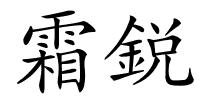 霜鋭